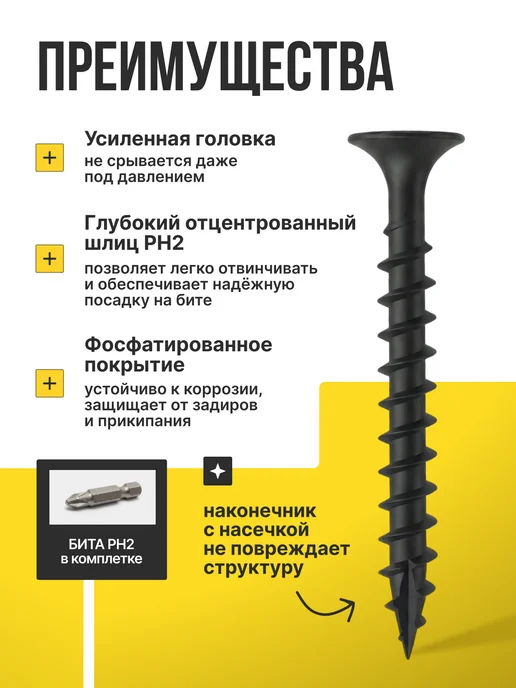 ПРЕИМУЩЕСТВА

+

Усиленная головка

не срывается даже под давлением

+

Глубокий отцентрованный шлиц PH2

позволяет легко отвинчивать и обеспечивает надёжную посадку на бите

+

Фосфатированное покрытие

устойчиво к коррозии, защищает от задиров и прикипания

БИТА PH2
в комплетке

наконечник
с насечкой
не повреждает
структуру